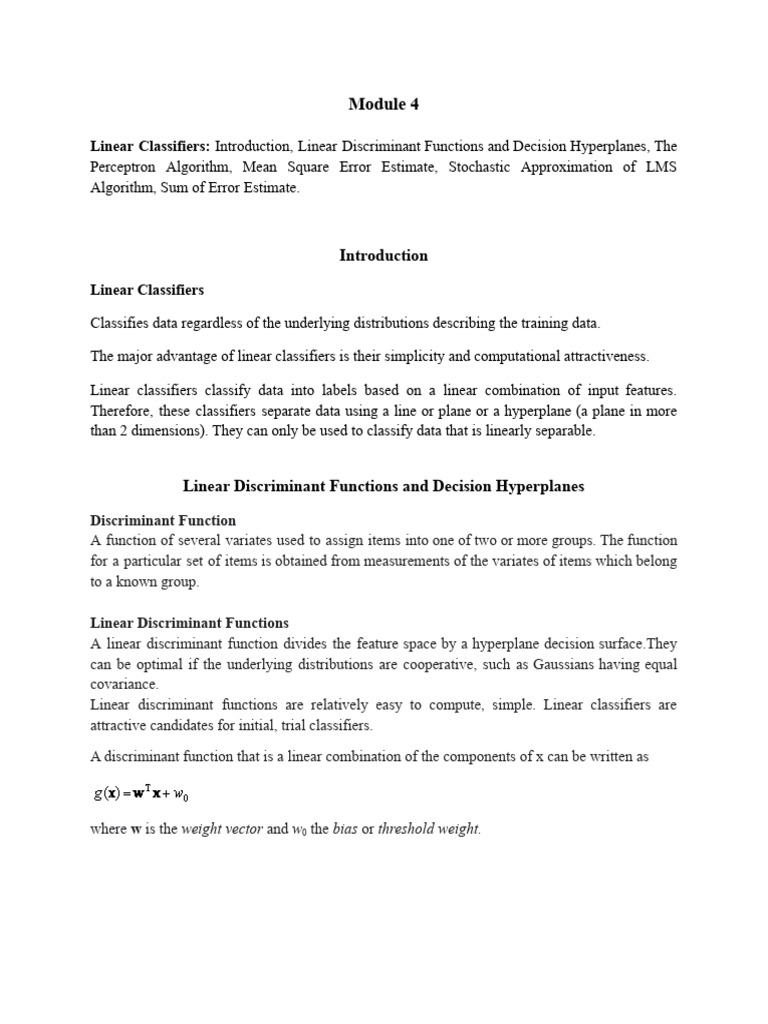 Module 4

Linear Classifiers: Introduction, Linear Discriminant Functions and Decision Hyperplanes, The Perceptron Algorithm, Mean Square Error Estimate, Stochastic Approximation of LMS Algorithm, Sum of Error Estimate.

Introduction

Linear Classifiers

Classifies data regardless of the underlying distributions describing the training data.

The major advantage of linear classifiers is their simplicity and computational attractiveness.

Linear classifiers classify data into labels based on a linear combination of input features. Therefore, these classifiers separate data using a line or plane or a hyperplane (a plane in more than 2 dimensions). They can only be used to classify data that is linearly separable.

Linear Discriminant Functions and Decision Hyperplanes

Discriminant Function
A function of several variates used to assign items into one of two or more groups. The function for a particular set of items is obtained from measurements of the variates of items which belong to a known group.

Linear Discriminant Functions
A linear discriminant function divides the feature space by a hyperplane decision surface.They can be optimal if the underlying distributions are cooperative, such as Gaussians having equal covariance.
Linear discriminant functions are relatively easy to compute, simple. Linear classifiers are attractive candidates for initial, trial classifiers.

A discriminant function that is a linear combination of the components of x can be written as

$g(\mathbf{x}) = \mathbf{w}^T\mathbf{x} + w_0$

where w is the weight vector and $w_0$ the bias or threshold weight.